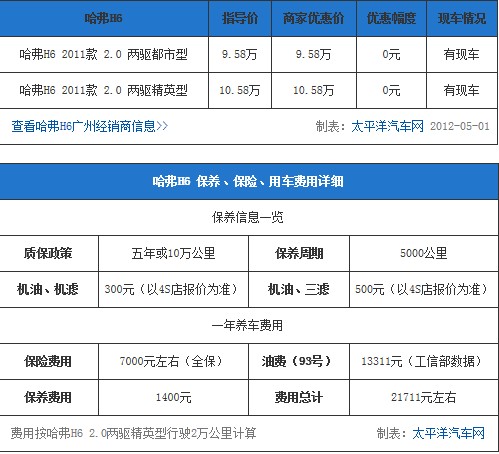 | 哈弗H6 | 指导价 | 商家优惠价 | 优惠幅度 | 现车情况 |
|---|---|---|---|---|
| 哈弗H6 2011款 2.0 两驱都市型 | 9.58万 | 9.58万 | 0元 | 有现车 |
| 哈弗H6 2011款 2.0 两驱精英型 | 10.58万 | 10.58万 | 0元 | 有现车 |

查看哈弗H6广州经销商信息>>　　制表：太平洋汽车网 2012-05-01

哈弗H6 保养、保险、用车费用详细

保养信息一览

| 质保政策 | 五年或10万公里 | 保养周期 | 5000公里 |
|---|---|---|---|
| 机油、机滤 | 300元（以4S店报价为准） | 机油、三滤 | 500元（以4S店报价为准） |

一年养车费用

| 保险费用 | 7000元左右（全保） | 油费（93号） | 13311元（工信部数据） |
|---|---|---|---|
| 保养费用 | 1400元 | 费用总计 | 21711元左右 |

费用按哈弗H6 2.0两驱精英型行驶2万公里计算　　制表：太平洋汽车网